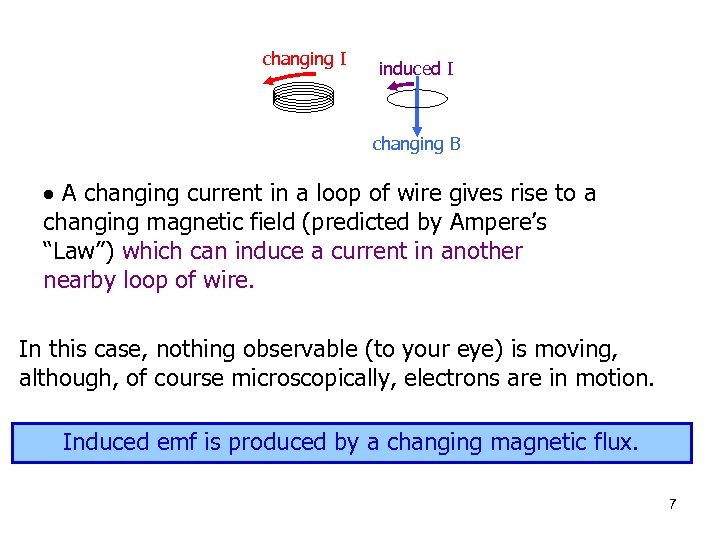 changing I

induced I

changing B

• A changing current in a loop of wire gives rise to a changing magnetic field (predicted by Ampere's "Law") which can induce a current in another nearby loop of wire.

In this case, nothing observable (to your eye) is moving, although, of course microscopically, electrons are in motion.

Induced emf is produced by a changing magnetic flux.

7